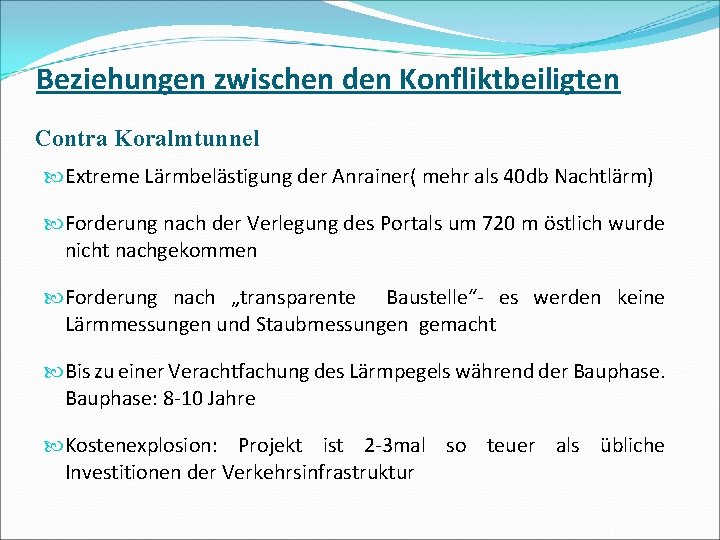 Beziehungen zwischen den Konfliktbeiligten

Contra Koralmtunnel

Extreme Lärmbelästigung der Anrainer( mehr als 40db Nachtlärm)

Forderung nach der Verlegung des Portals um 720 m östlich wurde nicht nachgekommen

Forderung nach „transparente Baustelle“- es werden keine Lärmmessungen und Staubmessungen gemacht

Bis zu einer Verachtfachung des Lärmpegels während der Bauphase. Bauphase: 8-10 Jahre

Kostenexplosion: Projekt ist 2-3mal so teuer als übliche Investitionen der Verkehrsinfrastruktur